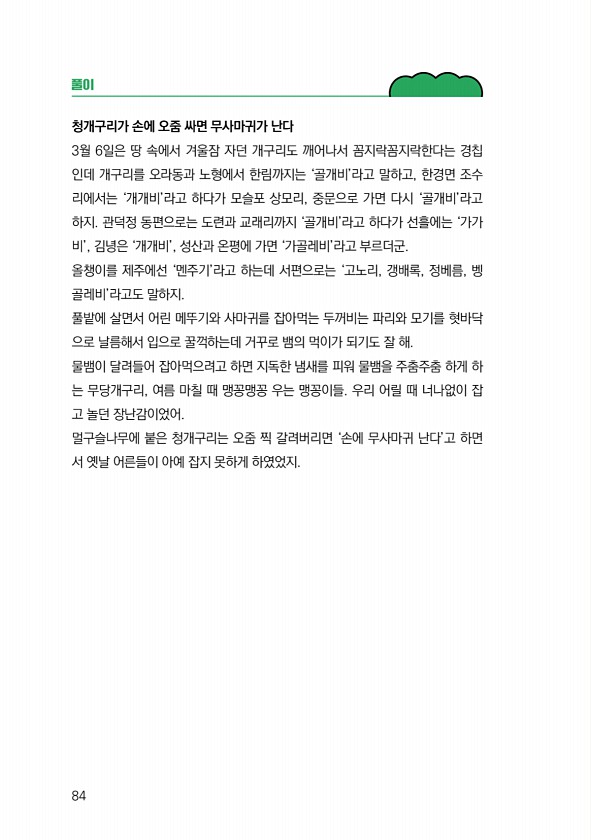 풀이

청개구리가 손에 오줌 싸면 무사마귀가 난다

3월 6일은 땅 속에서 겨울잠 자던 개구리도 깨어나서 꼼지락꼼지락한다는 경칩인데 개구리를 오라동과 노형에서 한림까지는 '골개비'라고 말하고, 한경면 조수리에서는 '개개비'라고 하다가 모슬포 상모리, 중문으로 가면 다시 '골개비'라고 하지. 관덕정 동편으로는 도련과 교래리까지 '골개비'라고 하다가 선흘에는 '가가비', 김녕은 '개개비', 성산과 온평에 가면 '가골레비'라고 부르더군.

올챙이를 제주에선 '멘주기'라고 하는데 서편으로는 '고노리, 갱배록, 정베름, 벵골레비'라고도 말하지.

풀밭에 살면서 어린 메뚜기와 사마귀를 잡아먹는 두꺼비는 파리와 모기를 혓바닥으로 날름해서 입으로 꿀꺽하는데 거꾸로 뱀의 먹이가 되기도 잘 해.

물뱀이 달려들어 잡아먹으려고 하면 지독한 냄새를 피워 물뱀을 주춤주춤 하게 하는 무당개구리, 여름 마칠 때 맹꽁맹꽁 우는 맹꽁이들. 우리 어릴 때 너나없이 잡고 놀던 장난감이었어.

멀구슬나무에 붙은 청개구리는 오줌 찍 갈려버리면 '손에 무사마귀 난다'고 하면서 옛날 어른들이 아예 잡지 못하게 하였었지.

84